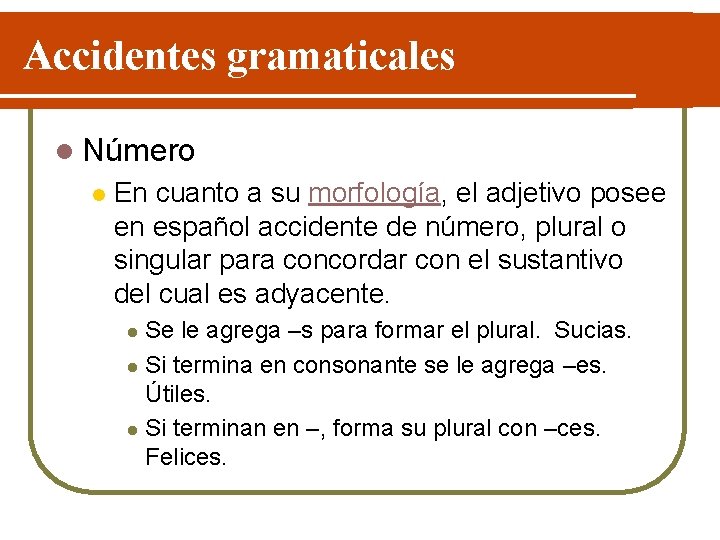 Accidentes gramaticales

Número

En cuanto a su morfología, el adjetivo posee en español accidente de número, plural o singular para concordar con el sustantivo del cual es adyacente.

Se le agrega –s para formar el plural. Sucias.

Si termina en consonante se le agrega –es. Útiles.

Si terminan en –, forma su plural con –ces. Felices.